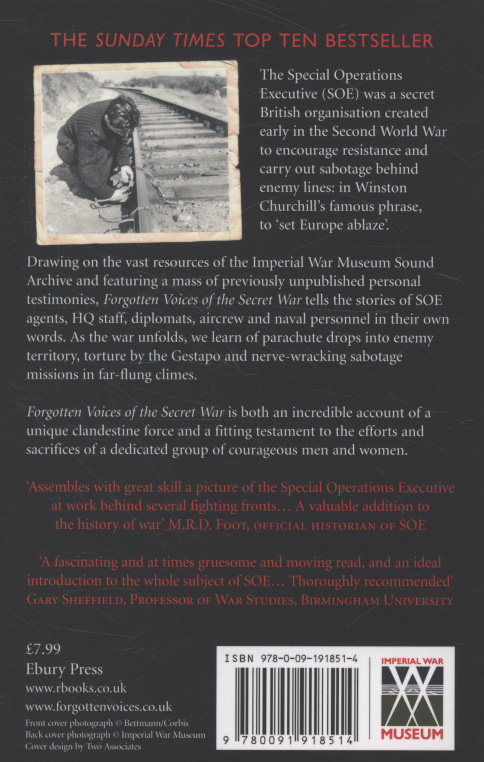 THE SUNDAY TIMES TOP TEN BESTSELLER

The Special Operations Executive (SOE) was a secret British organisation created early in the Second World War to encourage resistance and carry out sabotage behind enemy lines: in Winston Churchill's famous phrase, to 'set Europe ablaze'.

Drawing on the vast resources of the Imperial War Museum Sound Archive and featuring a mass of previously unpublished personal testimonies, Forgotten Voices of the Secret War tells the stories of SOE agents, HQ staff, diplomats, aircrew and naval personnel in their own words. As the war unfolds, we learn of parachute drops into enemy territory, torture by the Gestapo and nerve-wracking sabotage missions in far-flung climes.

Forgotten Voices of the Secret War is both an incredible account of a unique clandestine force and a fitting testament to the efforts and sacrifices of a dedicated group of courageous men and women.

'Assembles with great skill a picture of the Special Operations Executive at work behind several fighting fronts… A valuable addition to the history of war' M.R.D. FOOT, OFFICIAL HISTORIAN OF SOE

'A fascinating and at times gruesome and moving read, and an ideal introduction to the whole subject of SOE… Thoroughly recommended' GARY SHEFFIELD, PROFESSOR OF WAR STUDIES, BIRMINGHAM UNIVERSITY

£7.99
Ebury Press
www.rbooks.co.uk
www.forgottenvoices.co.uk
Front cover photograph © Bettmann/Corbis
Back cover photograph © Imperial War Museum
Cover design by Two Associates

ISBN 978-0-09-191851-4

9 780091 918514

IMPERIAL WAR MUSEUM